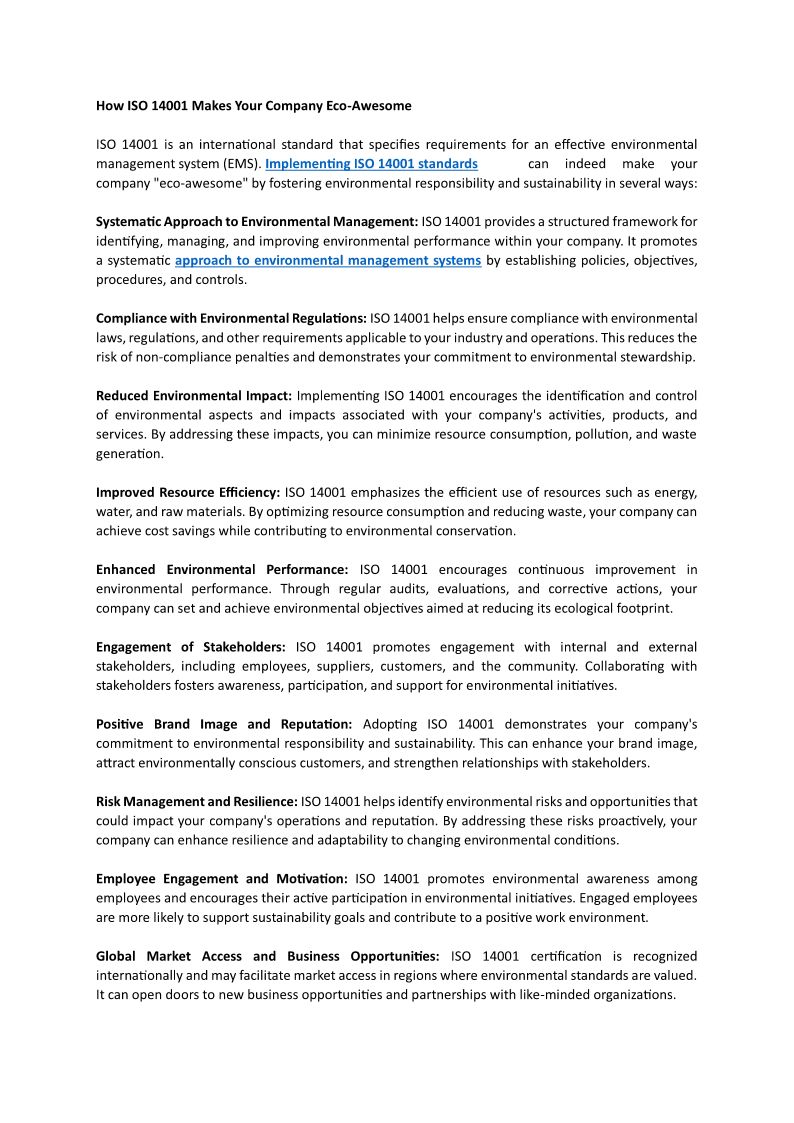 How ISO 14001 Makes Your Company Eco-Awesome

ISO 14001 is an international standard that specifies requirements for an effective environmental management system (EMS). Implementing ISO 14001 standards can indeed make your company "eco-awesome" by fostering environmental responsibility and sustainability in several ways:

Systematic Approach to Environmental Management: ISO 14001 provides a structured framework for identifying, managing, and improving environmental performance within your company. It promotes a systematic approach to environmental management systems by establishing policies, objectives, procedures, and controls.

Compliance with Environmental Regulations: ISO 14001 helps ensure compliance with environmental laws, regulations, and other requirements applicable to your industry and operations. This reduces the risk of non-compliance penalties and demonstrates your commitment to environmental stewardship.

Reduced Environmental Impact: Implementing ISO 14001 encourages the identification and control of environmental aspects and impacts associated with your company's activities, products, and services. By addressing these impacts, you can minimize resource consumption, pollution, and waste generation.

Improved Resource Efficiency: ISO 14001 emphasizes the efficient use of resources such as energy, water, and raw materials. By optimizing resource consumption and reducing waste, your company can achieve cost savings while contributing to environmental conservation.

Enhanced Environmental Performance: ISO 14001 encourages continuous improvement in environmental performance. Through regular audits, evaluations, and corrective actions, your company can set and achieve environmental objectives aimed at reducing its ecological footprint.

Engagement of Stakeholders: ISO 14001 promotes engagement with internal and external stakeholders, including employees, suppliers, customers, and the community. Collaborating with stakeholders fosters awareness, participation, and support for environmental initiatives.

Positive Brand Image and Reputation: Adopting ISO 14001 demonstrates your company's commitment to environmental responsibility and sustainability. This can enhance your brand image, attract environmentally conscious customers, and strengthen relationships with stakeholders.

Risk Management and Resilience: ISO 14001 helps identify environmental risks and opportunities that could impact your company's operations and reputation. By addressing these risks proactively, your company can enhance resilience and adaptability to changing environmental conditions.

Employee Engagement and Motivation: ISO 14001 promotes environmental awareness among employees and encourages their active participation in environmental initiatives. Engaged employees are more likely to support sustainability goals and contribute to a positive work environment.

Global Market Access and Business Opportunities: ISO 14001 certification is recognized internationally and may facilitate market access in regions where environmental standards are valued. It can open doors to new business opportunities and partnerships with like-minded organizations.